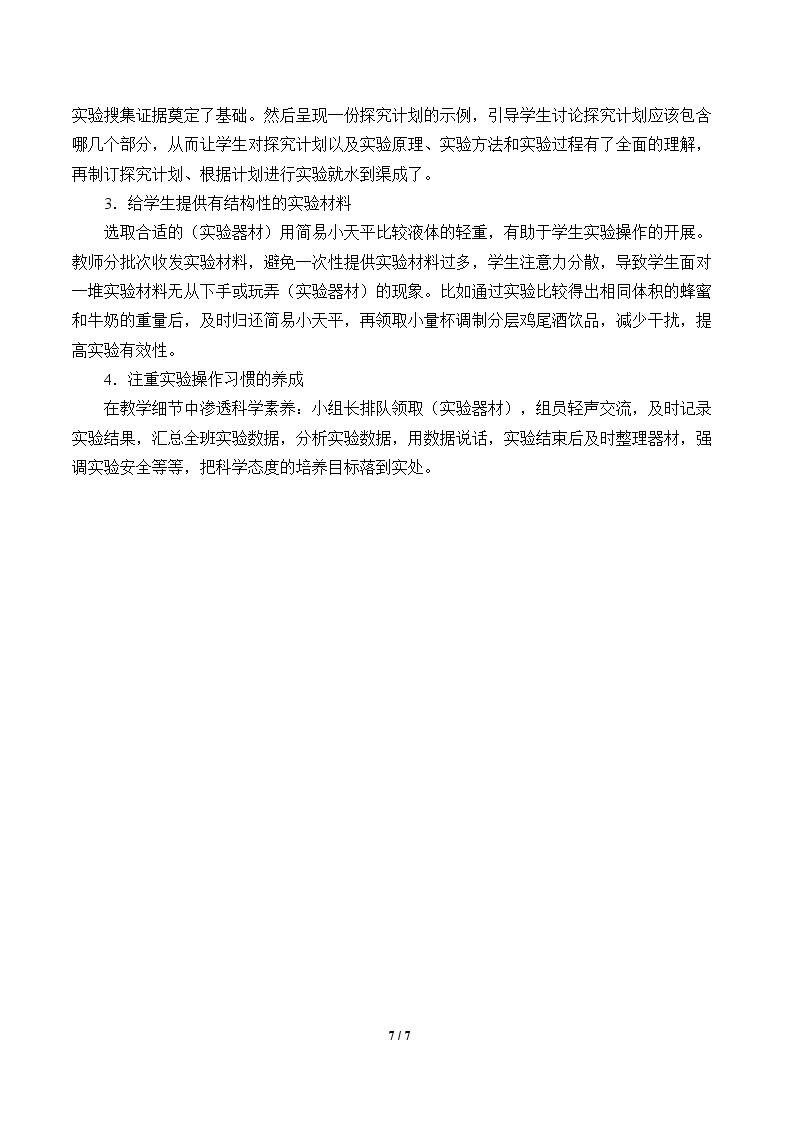 实验搜集证据奠定了基础。然后呈现一份探究计划的示例，引导学生讨论探究计划应该包含哪几个部分，从而让学生对探究计划以及实验原理、实验方法和实验过程有了全面的理解，再制订探究计划、根据计划进行实验就水到渠成了。

3．给学生提供有结构性的实验材料

选取合适的（实验器材）用简易小天平比较液体的轻重，有助于学生实验操作的开展。教师分批次收发实验材料，避免一次性提供实验材料过多，学生注意力分散，导致学生面对一堆实验材料无从下手或玩弄（实验器材）的现象。比如通过实验比较得出相同体积的蜂蜜和牛奶的重量后，及时归还简易小天平，再领取小量杯调制分层鸡尾酒饮品，减少干扰，提高实验有效性。

4．注重实验操作习惯的养成

在教学细节中渗透科学素养：小组长排队领取（实验器材），组员轻声交流，及时记录实验结果，汇总全班实验数据，分析实验数据，用数据说话，实验结束后及时整理器材，强调实验安全等等，把科学态度的培养目标落到实处。

7 / 7